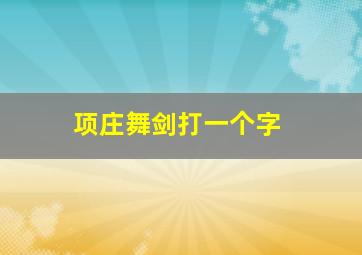 项庄舞剑打一个字